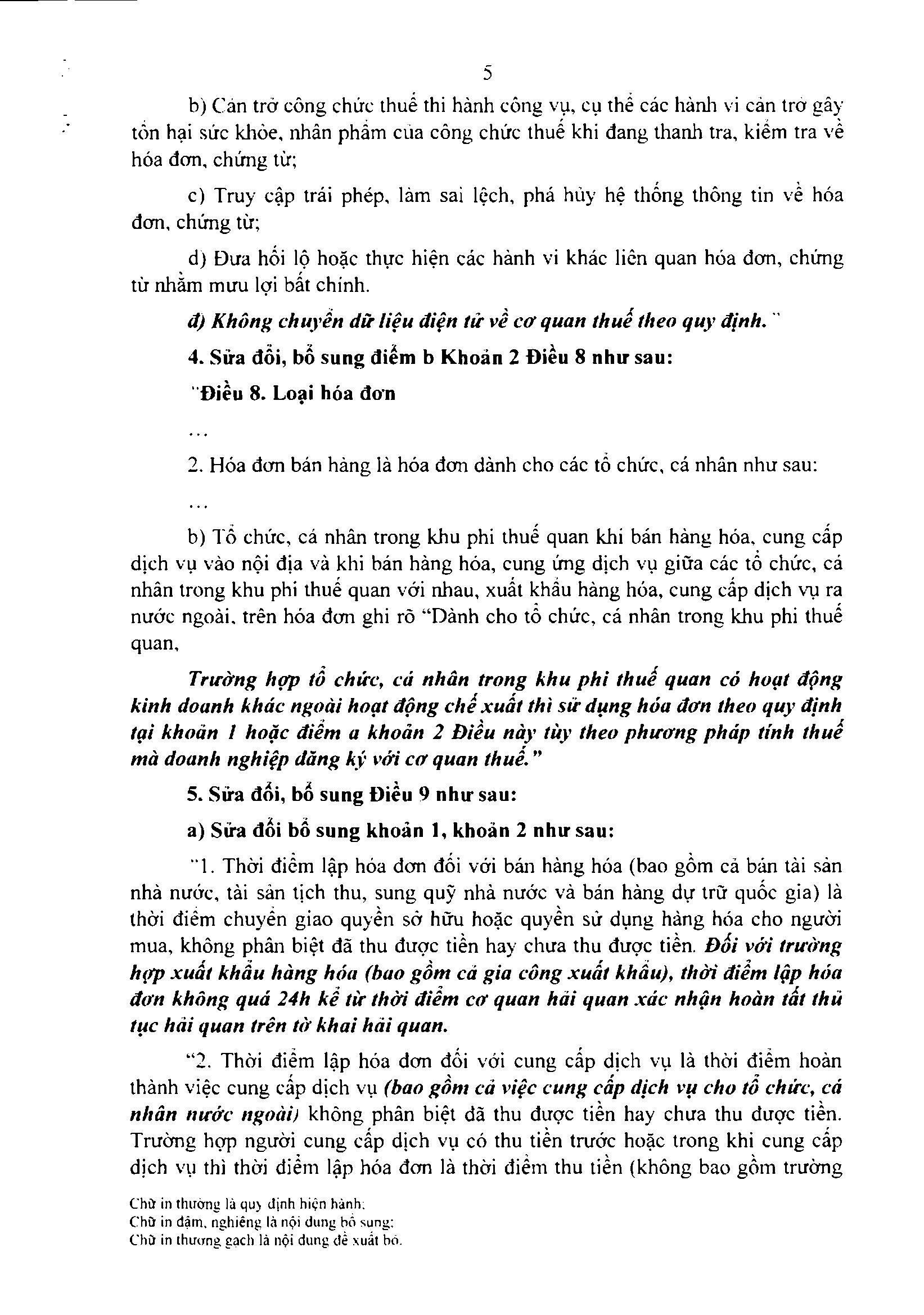 5

b) Cản trở công chức thuế thi hành công vụ, cụ thể các hành vi cản trở gây tổn hại sức khỏe, nhân phẩm của công chức thuế khi đang thanh tra, kiểm tra về hóa đơn, chứng từ;

c) Truy cập trái phép, làm sai lệch, phá hủy hệ thống thông tin về hóa đơn, chứng từ;

d) Đưa hối lộ hoặc thực hiện các hành vi khác liên quan hóa đơn, chứng từ nhằm mưu lợi bất chính.

đ) Không chuyển dữ liệu điện tử về cơ quan thuế theo quy định."

4. Sửa đổi, bổ sung điểm b Khoản 2 Điều 8 như sau:

"Điều 8. Loại hóa đơn

...

2. Hóa đơn bán hàng là hóa đơn dành cho các tổ chức, cá nhân như sau:

...

b) Tổ chức, cá nhân trong khu phi thuế quan khi bán hàng hóa, cung cấp dịch vụ vào nội địa và khi bán hàng hóa, cung ứng dịch vụ giữa các tổ chức, cá nhân trong khu phi thuế quan với nhau, xuất khẩu hàng hóa, cung cấp dịch vụ ra nước ngoài, trên hóa đơn ghi rõ "Dành cho tổ chức, cá nhân trong khu phi thuế quan,

Trường hợp tổ chức, cá nhân trong khu phi thuế quan có hoạt động kinh doanh khác ngoài hoạt động chế xuất thì sử dụng hóa đơn theo quy định tại khoản 1 hoặc điểm a khoản 2 Điều này tùy theo phương pháp tính thuế mà doanh nghiệp đăng ký với cơ quan thuế."

5. Sửa đổi, bổ sung Điều 9 như sau:

a) Sửa đổi bổ sung khoản 1, khoản 2 như sau:

"1. Thời điểm lập hóa đơn đối với bán hàng hóa (bao gồm cả bán tài sản nhà nước, tài sản tịch thu, sung quỹ nhà nước và bán hàng dự trữ quốc gia) là thời điểm chuyển giao quyền sở hữu hoặc quyền sử dụng hàng hóa cho người mua, không phân biệt đã thu được tiền hay chưa thu được tiền. Đối với trường hợp xuất khẩu hàng hóa (bao gồm cả gia công xuất khẩu), thời điểm lập hóa đơn không quá 24h kể từ thời điểm cơ quan hải quan xác nhận hoàn tất thủ tục hải quan trên tờ khai hải quan.

"2. Thời điểm lập hóa đơn đối với cung cấp dịch vụ là thời điểm hoàn thành việc cung cấp dịch vụ (bao gồm cả việc cung cấp dịch vụ cho tổ chức, cá nhân nước ngoài) không phân biệt đã thu được tiền hay chưa thu được tiền. Trường hợp người cung cấp dịch vụ có thu tiền trước hoặc trong khi cung cấp dịch vụ thì thời điểm lập hóa đơn là thời điểm thu tiền (không bao gồm trường

Chữ in thường là quy định hiện hành;
Chữ in đậm, nghiêng là nội dung bổ sung;
Chữ in thường gạch là nội dung đề xuất bỏ.